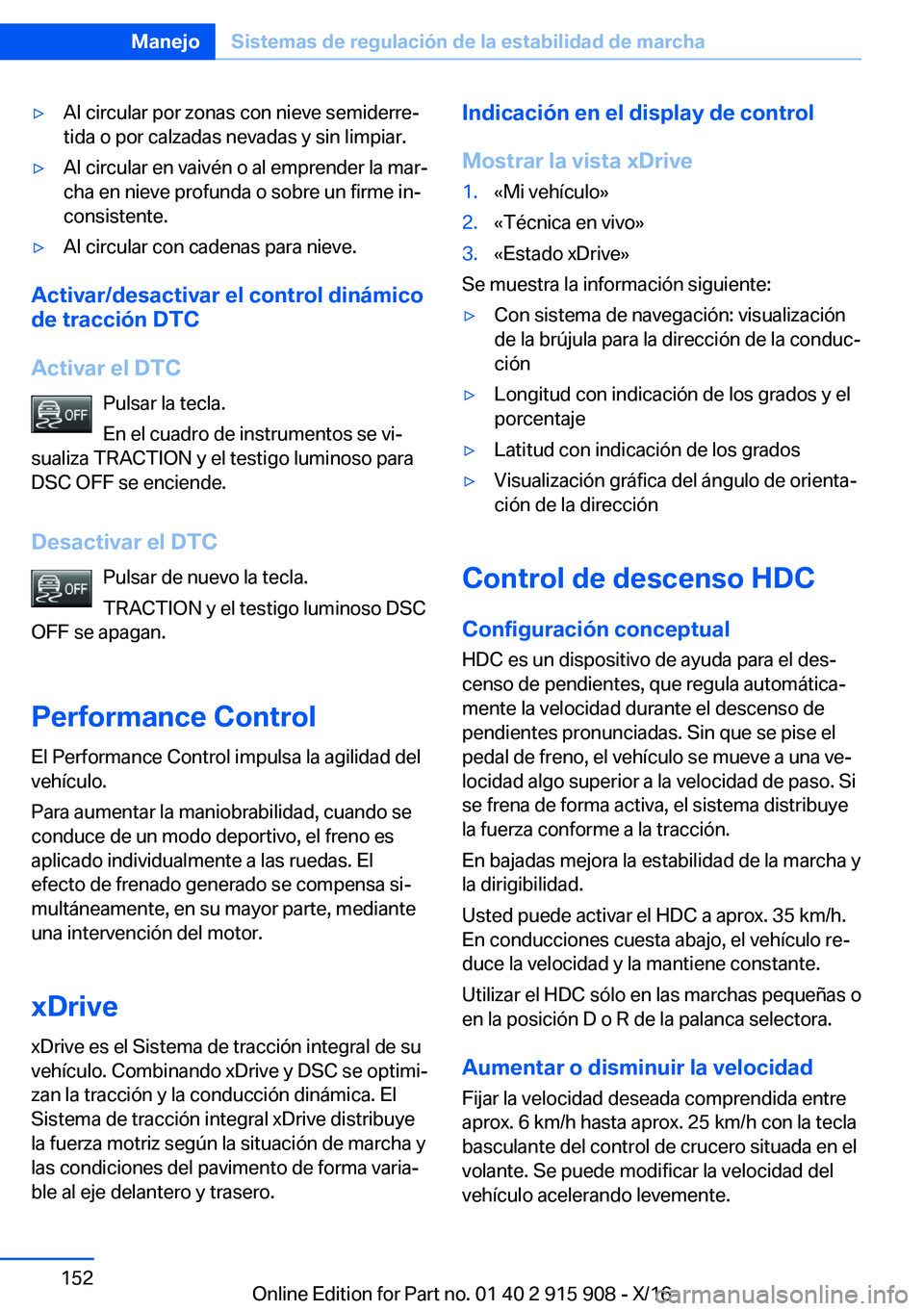 Manejo Sistemas de regulación de la estabilidad de marcha

▷ Al circular por zonas con nieve semiderretida o por calzadas nevadas y sin limpiar.

▷ Al circular en vaivén o al emprender la marcha en nieve profunda o sobre un firme inconsistente.

▷ Al circular con cadenas para nieve.

Activar/desactivar el control dinámico de tracción DTC

Activar el DTC

OFF

Pulsar la tecla.

En el cuadro de instrumentos se visualiza TRACTION y el testigo luminoso para DSC OFF se enciende.

Desactivar el DTC

OFF

Pulsar de nuevo la tecla.

TRACTION y el testigo luminoso DSC OFF se apagan.

Performance Control

El Performance Control impulsa la agilidad del vehículo.

Para aumentar la maniobrabilidad, cuando se conduce de un modo deportivo, el freno es aplicado individualmente a las ruedas. El efecto de frenado generado se compensa simultáneamente, en su mayor parte, mediante una intervención del motor.

xDrive

xDrive es el Sistema de tracción integral de su vehículo. Combinando xDrive y DSC se optimizan la tracción y la conducción dinámica. El Sistema de tracción integral xDrive distribuye la fuerza motriz según la situación de marcha y las condiciones del pavimento de forma variable al eje delantero y trasero.

Indicación en el display de control

Mostrar la vista xDrive

1. «Mi vehículo»

2. «Técnica en vivo»

3. «Estado xDrive»

Se muestra la información siguiente:

▷ Con sistema de navegación: visualización de la brújula para la dirección de la conducción

▷ Longitud con indicación de los grados y el porcentaje

▷ Latitud con indicación de los grados

▷ Visualización gráfica del ángulo de orientación de la dirección

Control de descenso HDC

Configuración conceptual

HDC es un dispositivo de ayuda para el descenso de pendientes, que regula automáticamente la velocidad durante el descenso de pendientes pronunciadas. Sin que se pise el pedal de freno, el vehículo se mueve a una velocidad algo superior a la velocidad de paso. Si se frena de forma activa, el sistema distribuye la fuerza conforme a la tracción.

En bajadas mejora la estabilidad de la marcha y la dirigibilidad.

Usted puede activar el HDC a aprox. 35 km/h. En conducciones cuesta abajo, el vehículo reduce la velocidad y la mantiene constante.

Utilizar el HDC sólo en las marchas pequeñas o en la posición D o R de la palanca selectora.

Aumentar o disminuir la velocidad

Fijar la velocidad deseada comprendida entre aprox. 6 km/h hasta aprox. 25 km/h con la tecla basculante del control de crucero situada en el volante. Se puede modificar la velocidad del vehículo acelerando levemente.

152

Online Edition for Part no. 01 40 2 915 908 - X/16

carmanualsonline.info